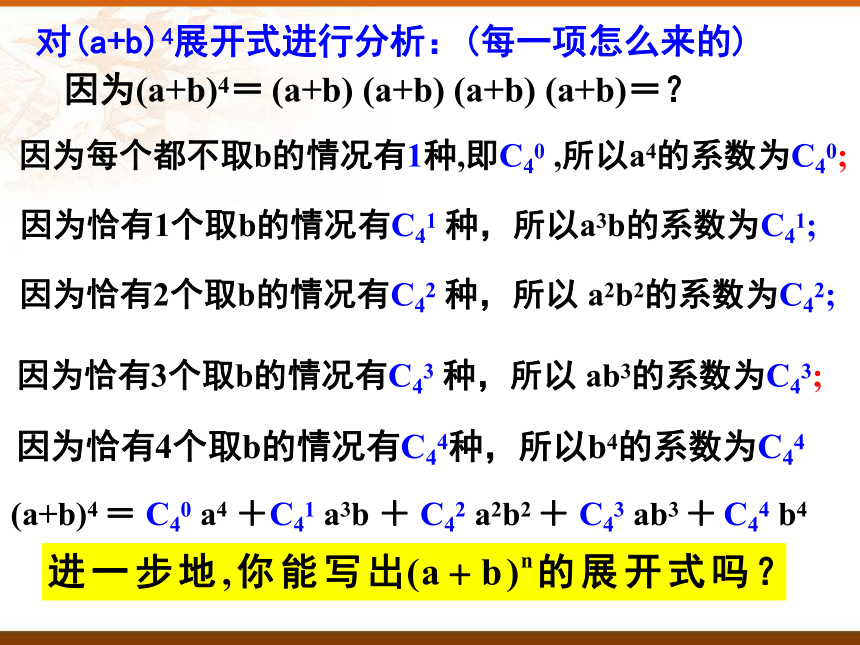 对$(a+b)^4$展开式进行分析：（每一项怎么来的）

因为$(a+b)^4=(a+b)(a+b)(a+b)(a+b)=$？

因为每个都不取b的情况有1种,即$C_4^0$ ,所以$a^4$的系数为$C_4^0$;

因为恰有1个取b的情况有$C_4^1$ 种，所以$a^3b$的系数为$C_4^1$;

因为恰有2个取b的情况有$C_4^2$ 种，所以 $a^2b^2$的系数为$C_4^2$;

因为恰有3个取b的情况有$C_4^3$ 种，所以 $ab^3$的系数为$C_4^3$;

因为恰有4个取b的情况有$C_4^4$种，所以$b^4$的系数为$C_4^4$

$(a+b)^4=C_4^0a^4+C_4^1a^3b+C_4^2a^2b^2+C_4^3ab^3+C_4^4b^4$

进一步地,你能写出$(a+b)^n$的展开式吗？